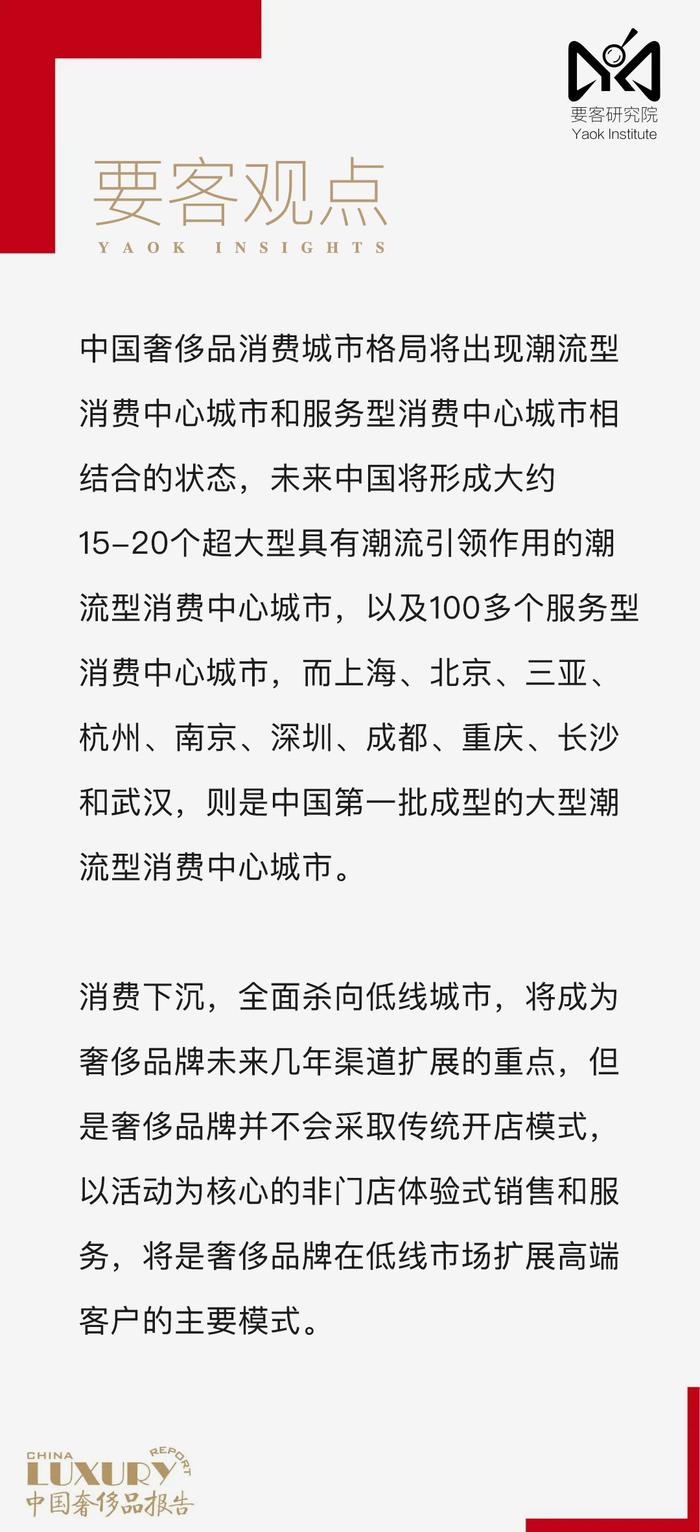 要客研究院
Yaok Institute

要客观点
YAOK INSIGHTS

中国奢侈品消费城市格局将出现潮流型消费中心城市和服务型消费中心城市相结合的状态，未来中国将形成大约15-20个超大型具有潮流引领作用的潮流型消费中心城市，以及100多个服务型消费中心城市，而上海、北京、三亚、杭州、南京、深圳、成都、重庆、长沙和武汉，则是中国第一批成型的大型潮流型消费中心城市。

消费下沉，全面杀向低线城市，将成为奢侈品牌未来几年渠道扩展的重点，但是奢侈品牌并不会采取传统开店模式，以活动为核心的非门店体验式销售和服务，将是奢侈品牌在低线市场扩展高端客户的主要模式。

CHINA LUXURY REPORT
中国奢侈品报告